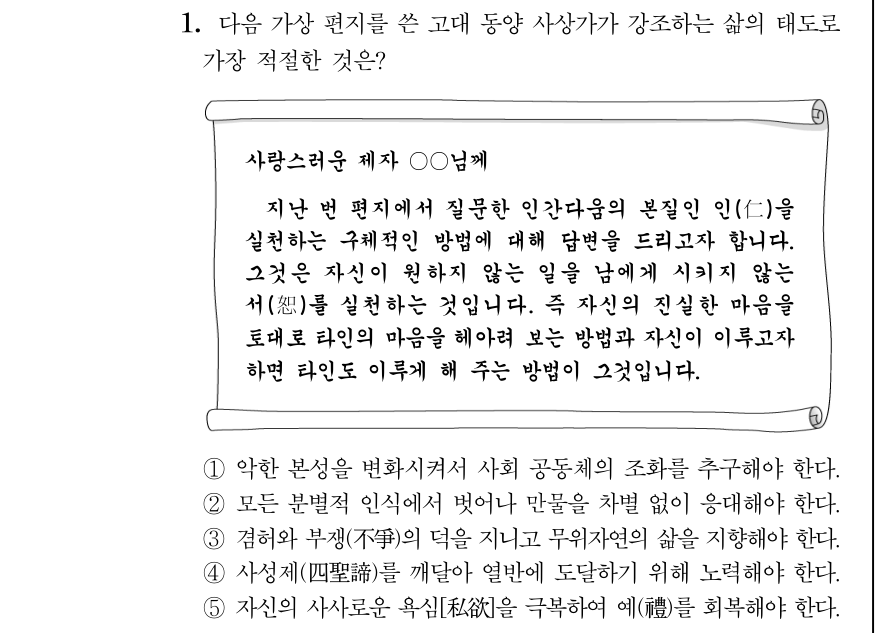 1. 다음 가상 편지를 쓴 고대 동양 사상가가 강조하는 삶의 태도로 가장 적절한 것은?

사랑스러운 제자 ○○님께

지난 번 편지에서 질문한 인간다움의 본질인 인(仁)을 실천하는 구체적인 방법에 대해 답변을 드리고자 합니다. 그것은 자신이 원하지 않는 일을 남에게 시키지 않는 서(恕)를 실천하는 것입니다. 즉 자신의 진실한 마음을 토대로 타인의 마음을 헤아려 보는 방법과 자신이 이루고자 하면 타인도 이루게 해 주는 방법이 그것입니다.

① 악한 본성을 변화시켜서 사회 공동체의 조화를 추구해야 한다.
② 모든 분별적 인식에서 벗어나 만물을 차별 없이 응대해야 한다.
③ 겸허와 부쟁(不爭)의 덕을 지니고 무위자연의 삶을 지향해야 한다.
④ 사성제(四聖諦)를 깨달아 열반에 도달하기 위해 노력해야 한다.
⑤ 자신의 사사로운 욕심[私欲]을 극복하여 예(禮)를 회복해야 한다.